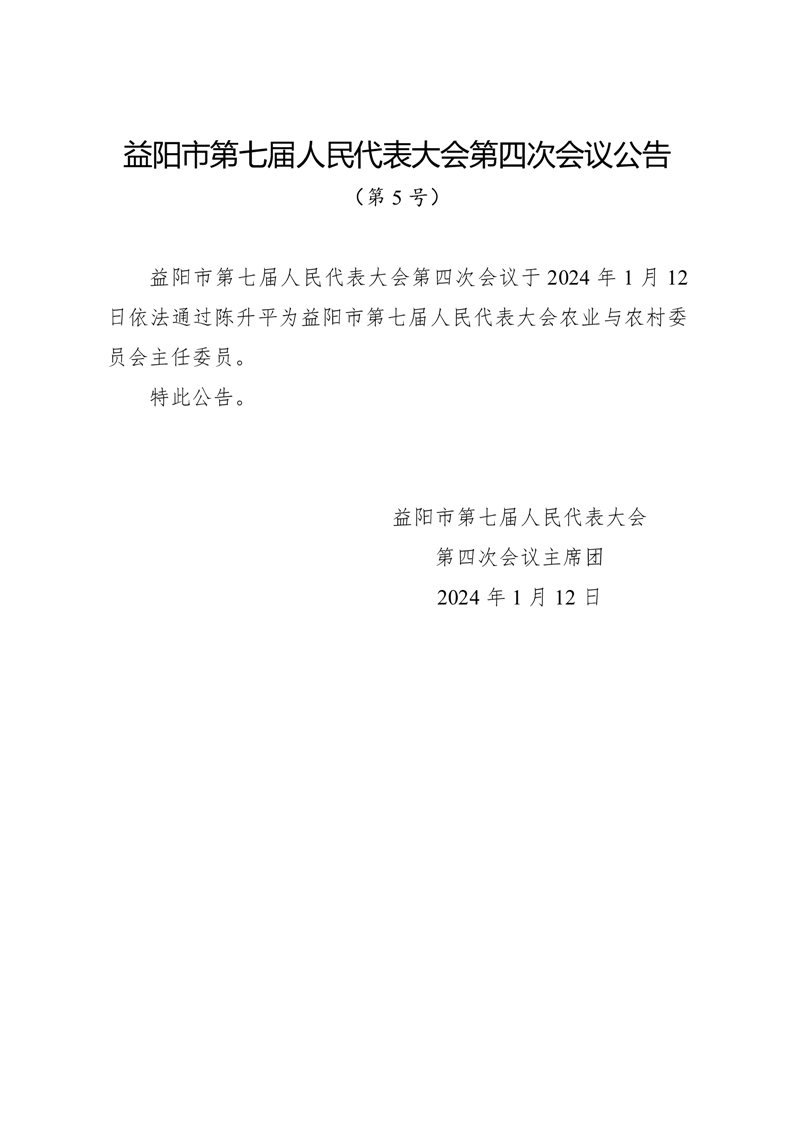 益阳市第七届人民代表大会第四次会议公告

（第 5 号）

益阳市第七届人民代表大会第四次会议于 2024 年 1 月 12 日依法通过陈升平为益阳市第七届人民代表大会农业与农村委员会主任委员。

特此公告。

益阳市第七届人民代表大会

第四次会议主席团

2024 年 1 月 12 日